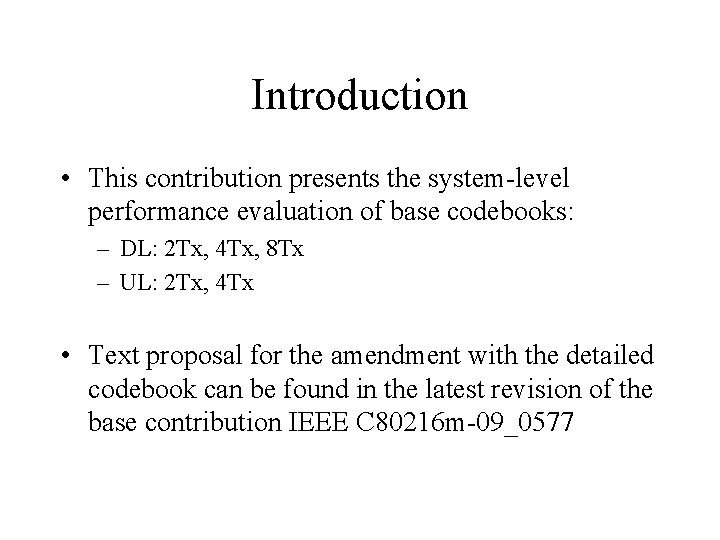 Introduction

• This contribution presents the system-level performance evaluation of base codebooks:
– DL: 2Tx, 4Tx, 8Tx
– UL: 2Tx, 4Tx

• Text proposal for the amendment with the detailed codebook can be found in the latest revision of the base contribution IEEE C80216m-09_0577